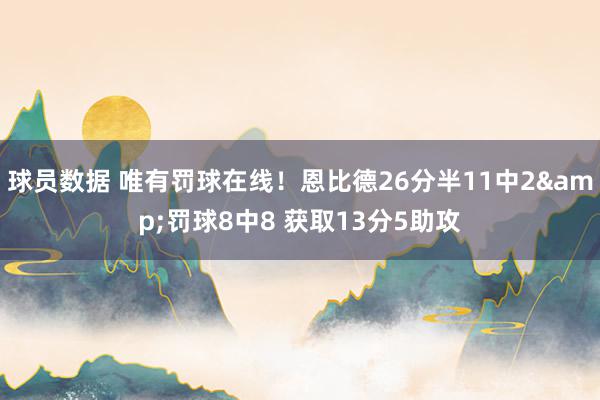 球员数据 唯有罚球在线！恩比德26分半11中2&amp;罚球8中8 获取13分5助攻